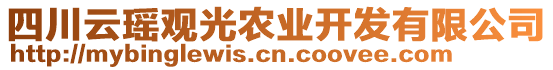 四川云瑶观光农业开发有限公司
http://mybinglewis.cn.coovee.com